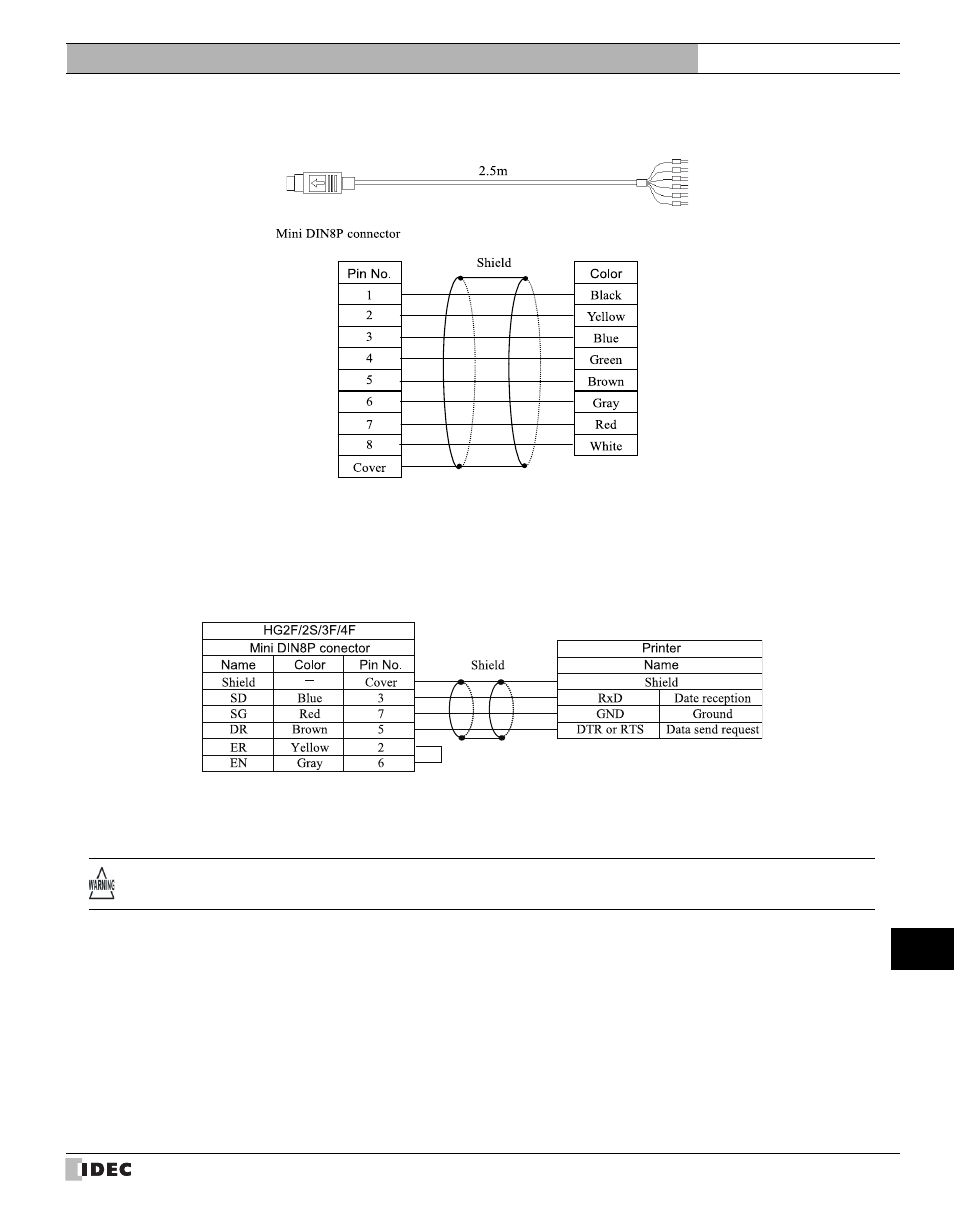 2.5m

Mini DIN8P connector

Shield

| Pin No. | Color |
|---|---|
| 1 | Black |
| 2 | Yellow |
| 3 | Blue |
| 4 | Green |
| 5 | Brown |
| 6 | Gray |
| 7 | Red |
| 8 | White |
| Cover | |

| HG2F/2S/3F/4F | | |
|---|---|---|
| Mini DIN8P conector | | |
| Name | Color | Pin No. |
| Shield | – | Cover |
| SD | Blue | 3 |
| SG | Red | 7 |
| DR | Brown | 5 |
| ER | Yellow | 2 |
| EN | Gray | 6 |

Shield

| Printer | |
|---|---|
| Name | |
| Shield | |
| RxD | Date reception |
| GND | Ground |
| DTR or RTS | Data send request |

WARNING

IDEC